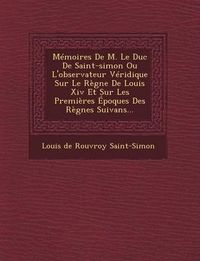 Mémoires De M. Le Duc De Saint-simon Ou L'observateur Véridique Sur Le Règne De Louis Xiv Et Sur Les Premières Époques Des Règnes Suivans...

Louis de Rouvroy Saint-Simon